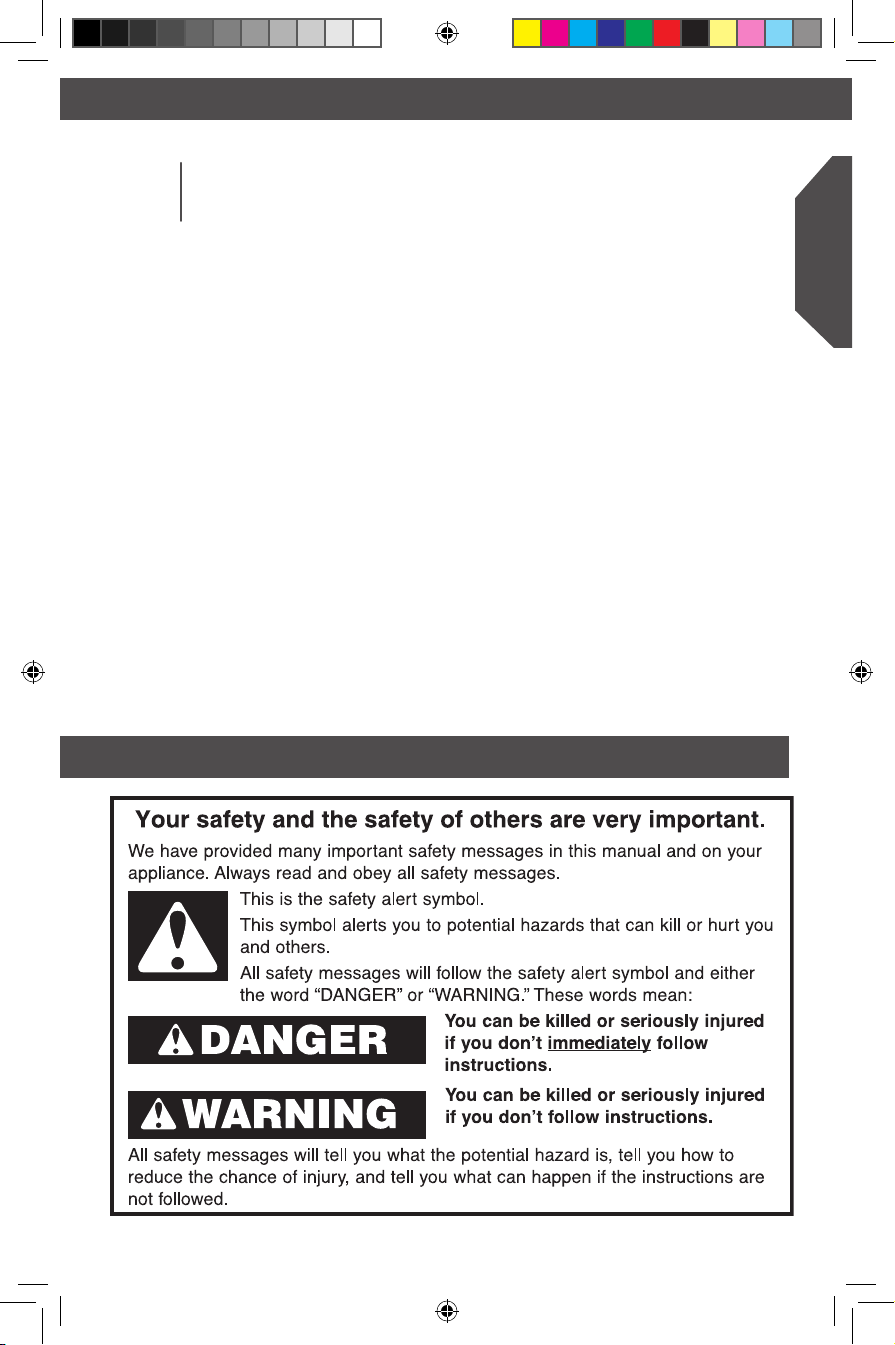 Your safety and the safety of others are very important.

We have provided many important safety messages in this manual and on your appliance. Always read and obey all safety messages.

This is the safety alert symbol.

This symbol alerts you to potential hazards that can kill or hurt you and others.

All safety messages will follow the safety alert symbol and either the word "DANGER" or "WARNING." These words mean:

DANGER

You can be killed or seriously injured if you don't immediately follow instructions.

WARNING

You can be killed or seriously injured if you don't follow instructions.

All safety messages will tell you what the potential hazard is, tell you how to reduce the chance of injury, and tell you what can happen if the instructions are not followed.